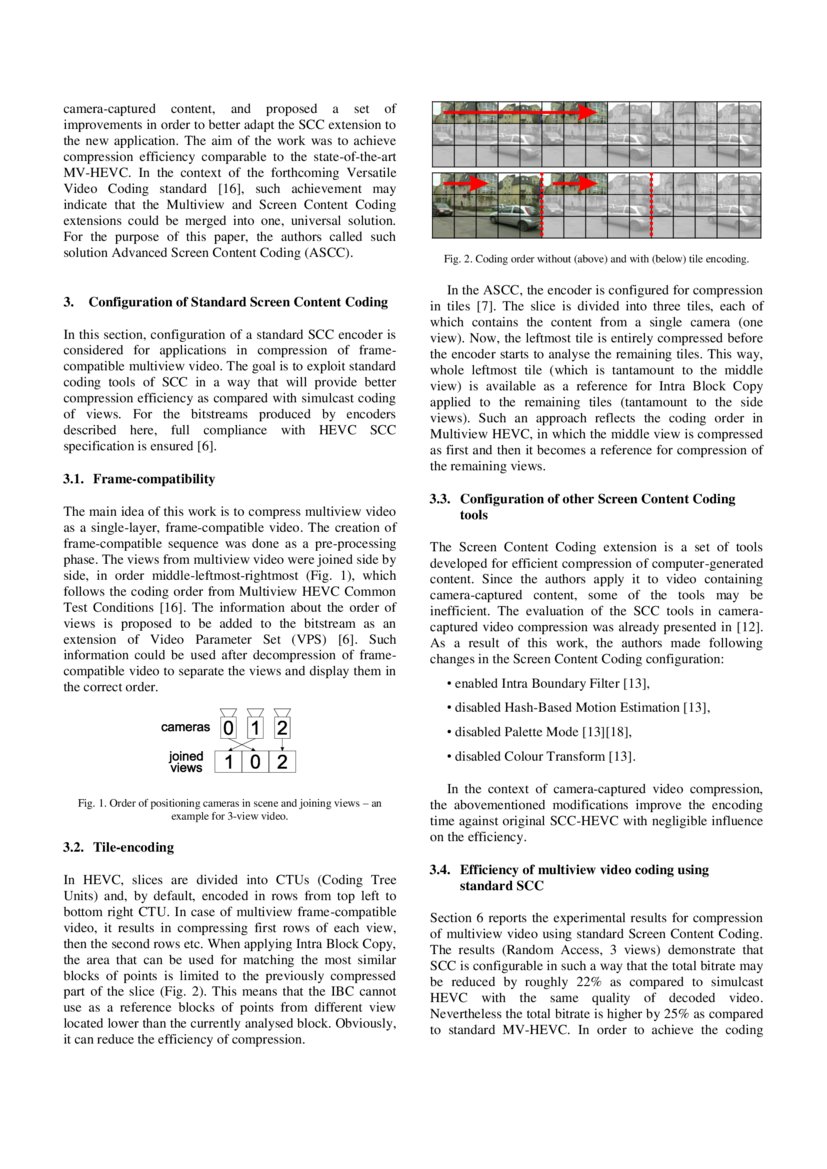 camera-captured content, and proposed a set of improvements in order to better adapt the SCC extension to the new application. The aim of the work was to achieve compression efficiency comparable to the state-of-the-art MV-HEVC. In the context of the forthcoming Versatile Video Coding standard [16], such achievement may indicate that the Multiview and Screen Content Coding extensions could be merged into one, universal solution. For the purpose of this paper, the authors called such solution Advanced Screen Content Coding (ASCC).

3. Configuration of Standard Screen Content Coding

In this section, configuration of a standard SCC encoder is considered for applications in compression of frame-compatible multiview video. The goal is to exploit standard coding tools of SCC in a way that will provide better compression efficiency as compared with simulcast coding of views. For the bitstreams produced by encoders described here, full compliance with HEVC SCC specification is ensured [6].

3.1. Frame-compatibility

The main idea of this work is to compress multiview video as a single-layer, frame-compatible video. The creation of frame-compatible sequence was done as a pre-processing phase. The views from multiview video were joined side by side, in order middle-leftmost-rightmost (Fig. 1), which follows the coding order from Multiview HEVC Common Test Conditions [16]. The information about the order of views is proposed to be added to the bitstream as an extension of Video Parameter Set (VPS) [6]. Such information could be used after decompression of frame-compatible video to separate the views and display them in the correct order.

cameras 0 1 2

joined views 1 0 2

Fig. 1. Order of positioning cameras in scene and joining views – an example for 3-view video.

3.2. Tile-encoding

In HEVC, slices are divided into CTUs (Coding Tree Units) and, by default, encoded in rows from top left to bottom right CTU. In case of multiview frame-compatible video, it results in compressing first rows of each view, then the second rows etc. When applying Intra Block Copy, the area that can be used for matching the most similar blocks of points is limited to the previously compressed part of the slice (Fig. 2). This means that the IBC cannot use as a reference blocks of points from different view located lower than the currently analysed block. Obviously, it can reduce the efficiency of compression.

Fig. 2. Coding order without (above) and with (below) tile encoding.

In the ASCC, the encoder is configured for compression in tiles [7]. The slice is divided into three tiles, each of which contains the content from a single camera (one view). Now, the leftmost tile is entirely compressed before the encoder starts to analyse the remaining tiles. This way, whole leftmost tile (which is tantamount to the middle view) is available as a reference for Intra Block Copy applied to the remaining tiles (tantamount to the side views). Such an approach reflects the coding order in Multiview HEVC, in which the middle view is compressed as first and then it becomes a reference for compression of the remaining views.

3.3. Configuration of other Screen Content Coding tools

The Screen Content Coding extension is a set of tools developed for efficient compression of computer-generated content. Since the authors apply it to video containing camera-captured content, some of the tools may be inefficient. The evaluation of the SCC tools in camera-captured video compression was already presented in [12]. As a result of this work, the authors made following changes in the Screen Content Coding configuration:

• enabled Intra Boundary Filter [13],

• disabled Hash-Based Motion Estimation [13],

• disabled Palette Mode [13][18],

• disabled Colour Transform [13].

In the context of camera-captured video compression, the abovementioned modifications improve the encoding time against original SCC-HEVC with negligible influence on the efficiency.

3.4. Efficiency of multiview video coding using standard SCC

Section 6 reports the experimental results for compression of multiview video using standard Screen Content Coding. The results (Random Access, 3 views) demonstrate that SCC is configurable in such a way that the total bitrate may be reduced by roughly 22% as compared to simulcast HEVC with the same quality of decoded video. Nevertheless the total bitrate is higher by 25% as compared to standard MV-HEVC. In order to achieve the coding